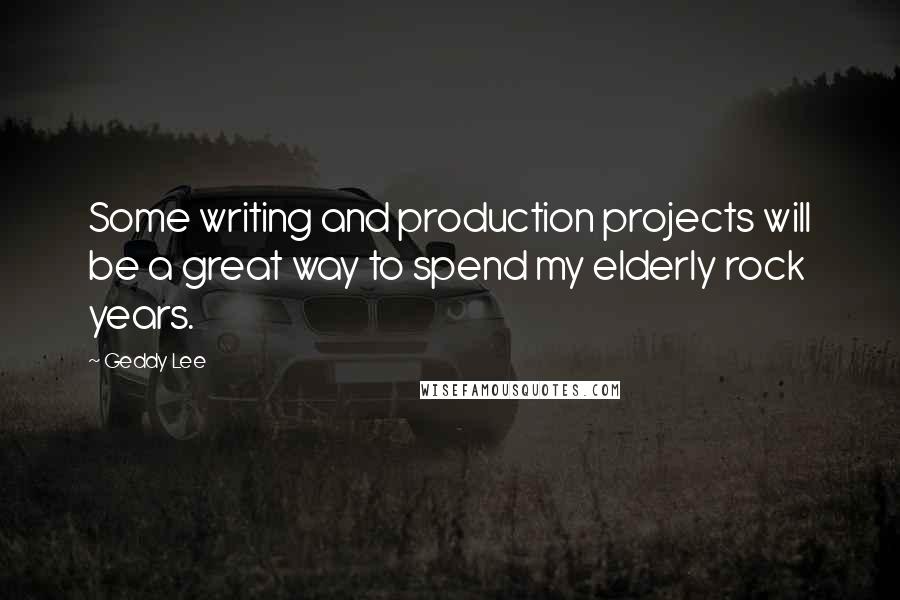 Some writing and production projects will be a great way to spend my elderly rock years.

~ Geddy Lee

WISEFAMOUSQUOTES.COM